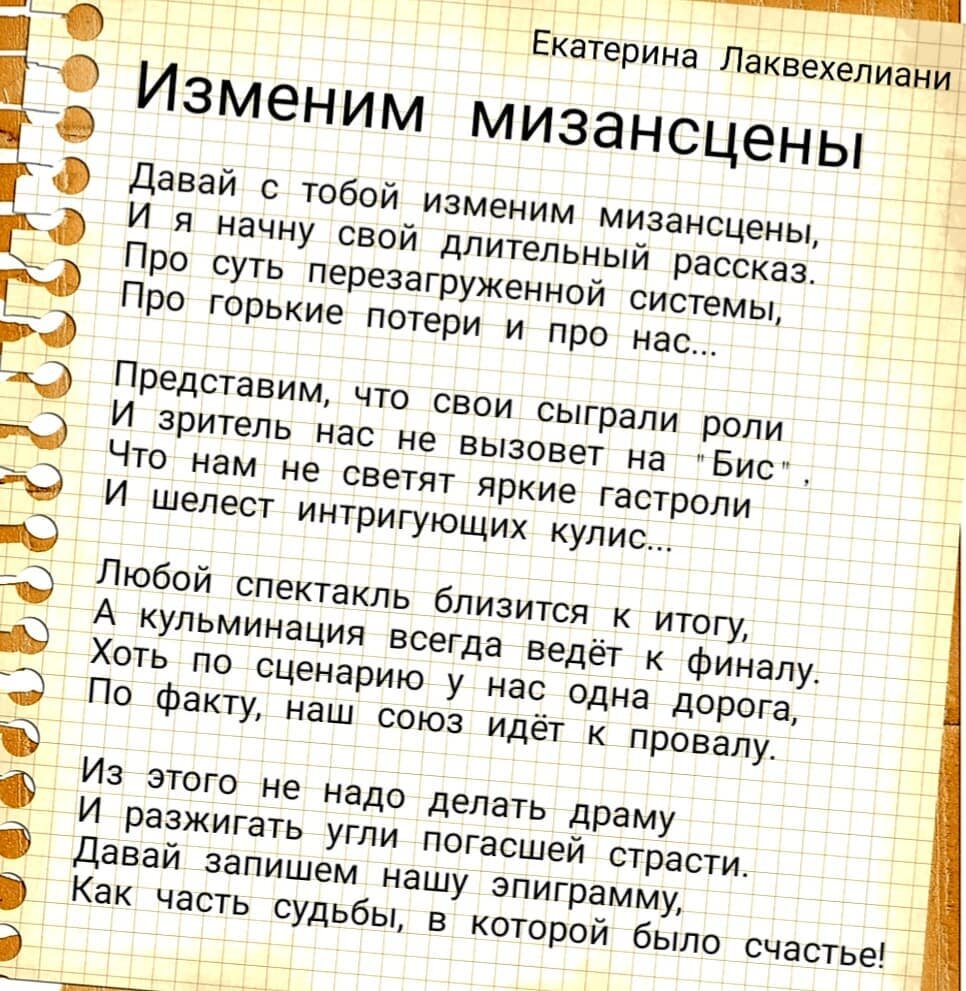 Екатерина Лаквехелиани

Изменим мизансцены

Давай с тобой изменим мизансцены,
И я начну свой длительный рассказ.
Про суть перезагруженной системы,
Про горькие потери и про нас...

Представим, что свои сыграли роли
И зритель нас не вызовет на "Бис",
Что нам не светят яркие гастроли
И шелест интригующих кулис...

Любой спектакль близится к итогу,
А кульминация всегда ведёт к финалу.
Хоть по сценарию у нас одна дорога,
По факту, наш союз идёт к провалу.

Из этого не надо делать драму
И разжигать угли погасшей страсти.
Давай запишем нашу эпиграмму,
Как часть судьбы, в которой было счастье!